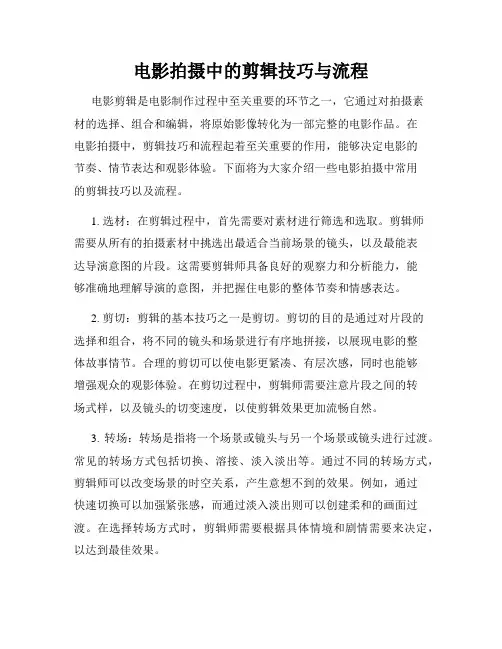 电影拍摄中的剪辑技巧与流程

电影剪辑是电影制作过程中至关重要的环节之一，它通过对拍摄素材的选择、组合和编辑，将原始影像转化为一部完整的电影作品。在电影拍摄中，剪辑技巧和流程起着至关重要的作用，能够决定电影的节奏、情节表达和观影体验。下面将为大家介绍一些电影拍摄中常用的剪辑技巧以及流程。

1. 选材：在剪辑过程中，首先需要对素材进行筛选和选取。剪辑师需要从所有的拍摄素材中挑选出最适合当前场景的镜头，以及最能表达导演意图的片段。这需要剪辑师具备良好的观察力和分析能力，能够准确地理解导演的意图，并把握住电影的整体节奏和情感表达。

2. 剪切：剪辑的基本技巧之一是剪切。剪切的目的是通过对片段的选择和组合，将不同的镜头和场景进行有序地拼接，以展现电影的整体故事情节。合理的剪切可以使电影更紧凑、有层次感，同时也能够增强观众的观影体验。在剪切过程中，剪辑师需要注意片段之间的转场式样，以及镜头的切变速度，以使剪辑效果更加流畅自然。

3. 转场：转场是指将一个场景或镜头与另一个场景或镜头进行过渡。常见的转场方式包括切换、溶接、淡入淡出等。通过不同的转场方式，剪辑师可以改变场景的时空关系，产生意想不到的效果。例如，通过快速切换可以加强紧张感，而通过淡入淡出则可以创建柔和的画面过渡。在选择转场方式时，剪辑师需要根据具体情境和剧情需要来决定，以达到最佳效果。